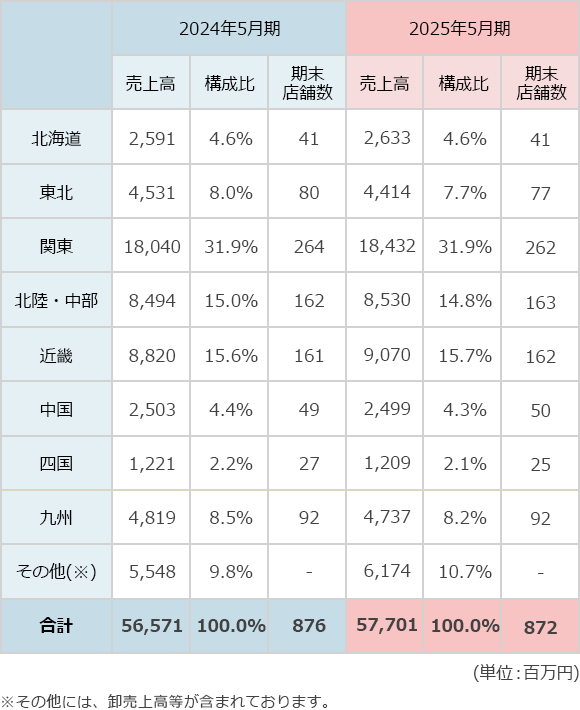 | | 2024年5月期 | | | 2025年5月期 | | |
|---|---|---|---|---|---|---|
| | 売上高 | 構成比 | 期末店舗数 | 売上高 | 構成比 | 期末店舗数 |
| 北海道 | 2,591 | 4.6% | 41 | 2,633 | 4.6% | 41 |
| 東北 | 4,531 | 8.0% | 80 | 4,414 | 7.7% | 77 |
| 関東 | 18,040 | 31.9% | 264 | 18,432 | 31.9% | 262 |
| 北陸・中部 | 8,494 | 15.0% | 162 | 8,530 | 14.8% | 163 |
| 近畿 | 8,820 | 15.6% | 161 | 9,070 | 15.7% | 162 |
| 中国 | 2,503 | 4.4% | 49 | 2,499 | 4.3% | 50 |
| 四国 | 1,221 | 2.2% | 27 | 1,209 | 2.1% | 25 |
| 九州 | 4,819 | 8.5% | 92 | 4,737 | 8.2% | 92 |
| その他(※) | 5,548 | 9.8% | - | 6,174 | 10.7% | - |
| 合計 | 56,571 | 100.0% | 876 | 57,701 | 100.0% | 872 |

(単位:百万円)

※その他には、卸売上高等が含まれております。